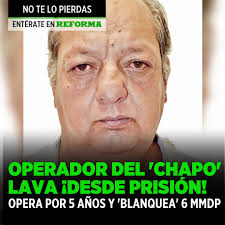 NO TE LO PIERDAS
ENTÉRATE EN REFORMA

OPERADOR DEL 'CHAPO' LAVA ¡DESDE PRISIÓN!
OPERA POR 5 AÑOS Y 'BLANQUEA' 6 MMDP